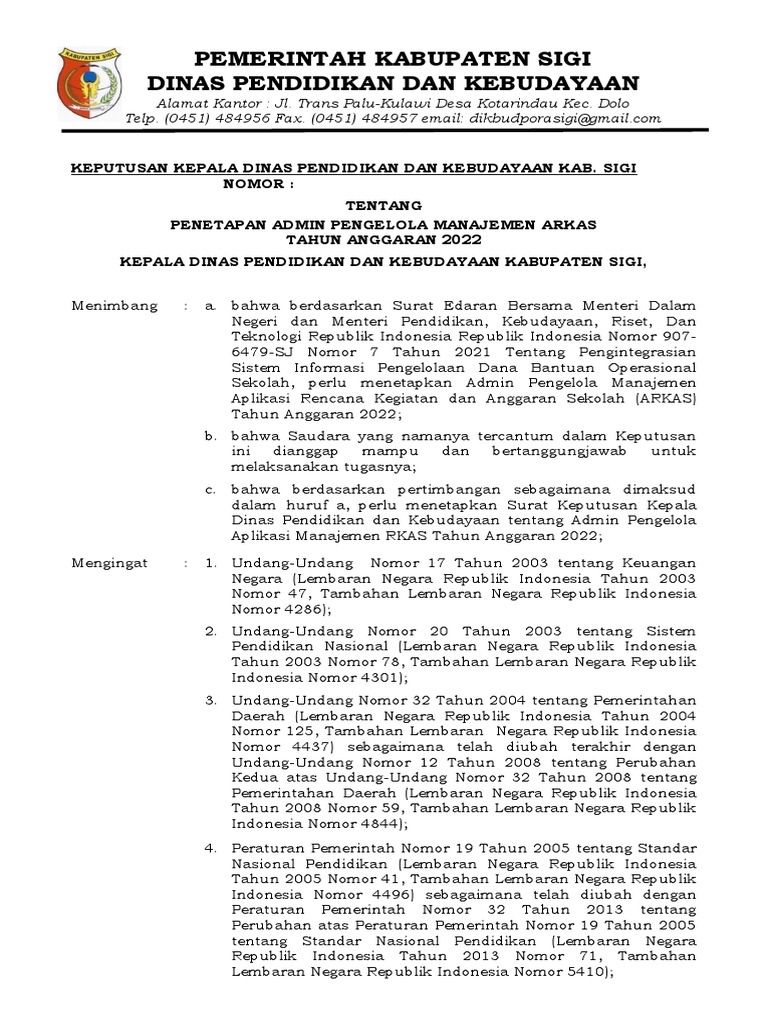 KABUPATEN SIGI

PEMERINTAH KABUPATEN SIGI
DINAS PENDIDIKAN DAN KEBUDAYAAN

Alamat Kantor : Jl. Trans Palu-Kulawi Desa Kotarindau Kec. Dolo
Telp. (0451) 484956 Fax. (0451) 484957 email: dikbudporasigi@gmail.com

KEPUTUSAN KEPALA DINAS PENDIDIKAN DAN KEBUDAYAAN KAB. SIGI
NOMOR :

TENTANG

PENETAPAN ADMIN PENGELOLA MANAJEMEN ARKAS
TAHUN ANGGARAN 2022

KEPALA DINAS PENDIDIKAN DAN KEBUDAYAAN KABUPATEN SIGI,

Menimbang : a. bahwa berdasarkan Surat Edaran Bersama Menteri Dalam Negeri dan Menteri Pendidikan, Kebudayaan, Riset, Dan Teknologi Republik Indonesia Republik Indonesia Nomor 907-6479-SJ Nomor 7 Tahun 2021 Tentang Pengintegrasian Sistem Informasi Pengelolaan Dana Bantuan Operasional Sekolah, perlu menetapkan Admin Pengelola Manajemen Aplikasi Rencana Kegiatan dan Anggaran Sekolah (ARKAS) Tahun Anggaran 2022;

b. bahwa Saudara yang namanya tercantum dalam Keputusan ini dianggap mampu dan bertanggungjawab untuk melaksanakan tugasnya;

c. bahwa berdasarkan pertimbangan sebagaimana dimaksud dalam huruf a, perlu menetapkan Surat Keputusan Kepala Dinas Pendidikan dan Kebudayaan tentang Admin Pengelola Aplikasi Manajemen RKAS Tahun Anggaran 2022;

Mengingat : 1. Undang-Undang Nomor 17 Tahun 2003 tentang Keuangan Negara (Lembaran Negara Republik Indonesia Tahun 2003 Nomor 47, Tambahan Lembaran Negara Republik Indonesia Nomor 4286);

2. Undang-Undang Nomor 20 Tahun 2003 tentang Sistem Pendidikan Nasional (Lembaran Negara Republik Indonesia Tahun 2003 Nomor 78, Tambahan Lembaran Negara Republik Indonesia Nomor 4301);

3. Undang-Undang Nomor 32 Tahun 2004 tentang Pemerintahan Daerah (Lembaran Negara Republik Indonesia Tahun 2004 Nomor 125, Tambahan Lembaran Negara Republik Indonesia Nomor 4437) sebagaimana telah diubah terakhir dengan Undang-Undang Nomor 12 Tahun 2008 tentang Perubahan Kedua atas Undang-Undang Nomor 32 Tahun 2008 tentang Pemerintahan Daerah (Lembaran Negara Republik Indonesia Tahun 2008 Nomor 59, Tambahan Lembaran Negara Republik Indonesia Nomor 4844);

4. Peraturan Pemerintah Nomor 19 Tahun 2005 tentang Standar Nasional Pendidikan (Lembaran Negara Republik Indonesia Tahun 2005 Nomor 41, Tambahan Lembaran Negara Republik Indonesia Nomor 4496) sebagaimana telah diubah dengan Peraturan Pemerintah Nomor 32 Tahun 2013 tentang Perubahan atas Peraturan Pemerintah Nomor 19 Tahun 2005 tentang Standar Nasional Pendidikan (Lembaran Negara Republik Indonesia Tahun 2013 Nomor 71, Tambahan Lembaran Negara Republik Indonesia Nomor 5410);